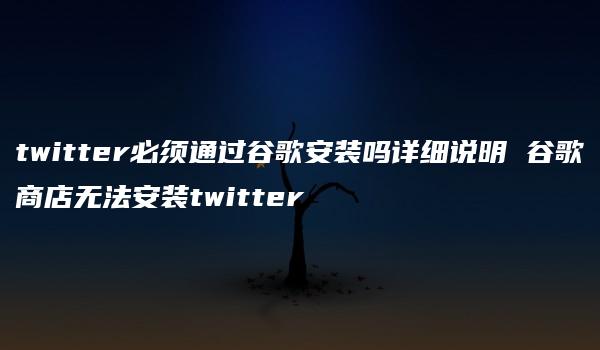 twitter必须通过谷歌安装吗详细说明 谷歌商店无法安装twitter